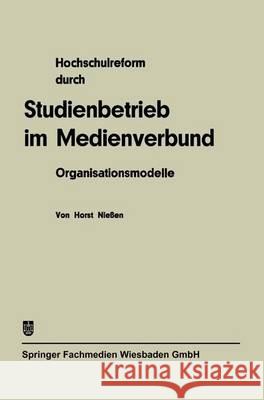 Hochschulreform durch

Studienbetrieb im Medienverbund

Organisationsmodelle

Von Horst Nießen

Springer Fachmedien Wiesbaden GmbH

Kraina Książek